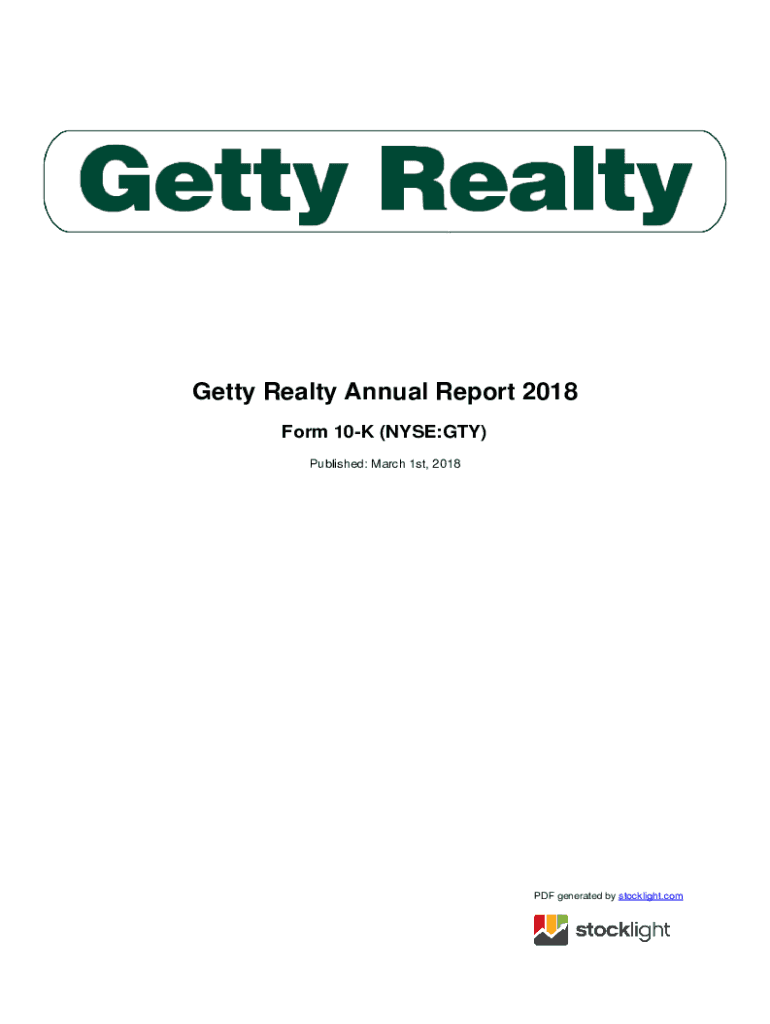 Getty Realty

Getty Realty Annual Report 2018

Form 10-K (NYSE:GTY)

Published: March 1st, 2018

PDF generated by stocklight.com

stocklight